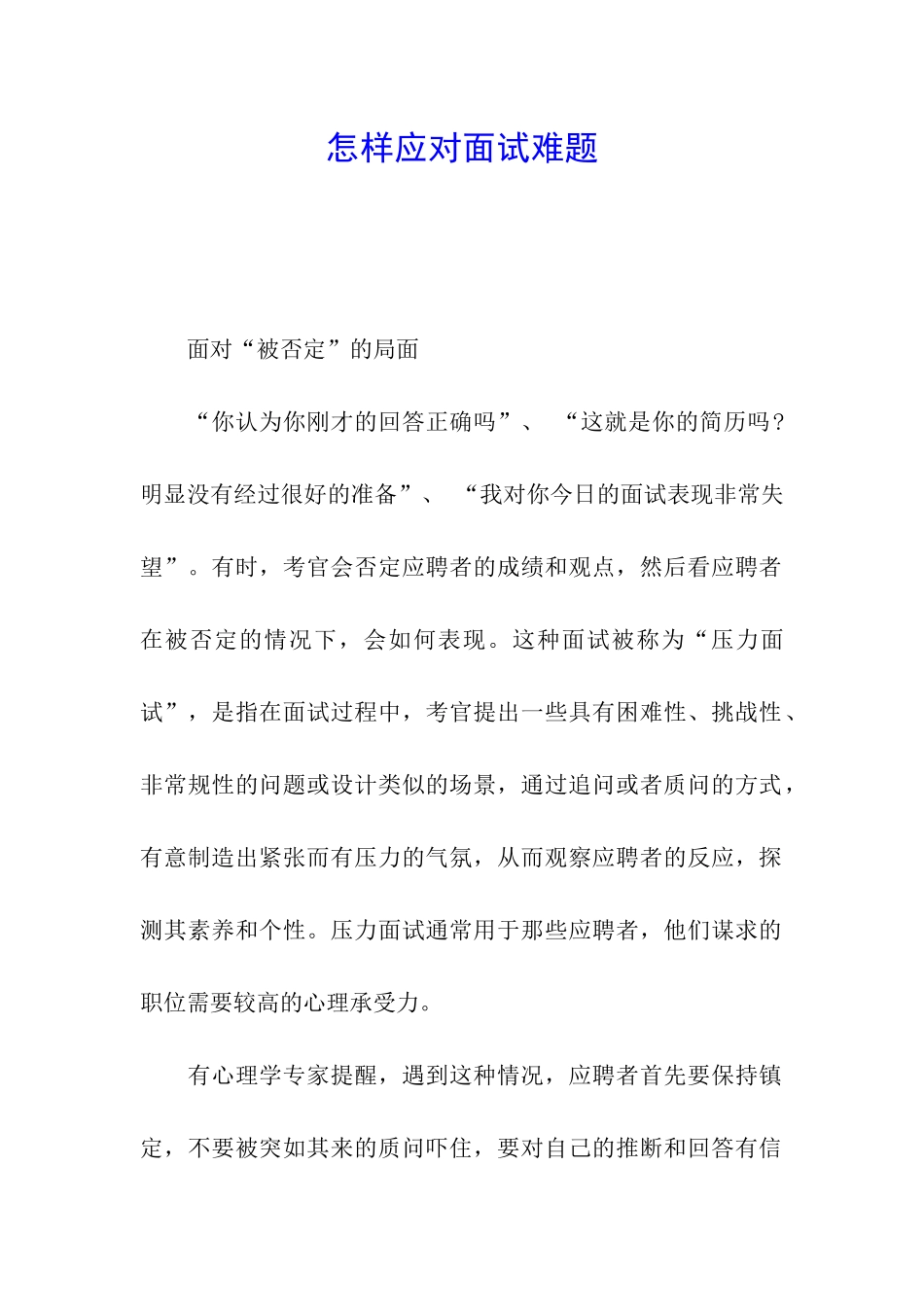 怎样应对面试难题

面对“被否定”的局面

“你认为你刚才的回答正确吗”、“这就是你的简历吗？明显没有经过很好的准备”、“我对你今日的面试表现非常失望”。有时，考官会否定应聘者的成绩和观点，然后看应聘者在被否定的情况下，会如何表现。这种面试被称为“压力面试”，是指在面试过程中，考官提出一些具有困难性、挑战性、非常规性的问题或设计类似的场景，通过追问或者质问的方式，有意制造出紧张而有压力的气氛，从而观察应聘者的反应，探测其素养和个性。压力面试通常用于那些应聘者，他们谋求的职位需要较高的心理承受力。

有心理学专家提醒，遇到这种情况，应聘者首先要保持镇定，不要被突如其来的质问吓住，要对自己的推断和回答有信